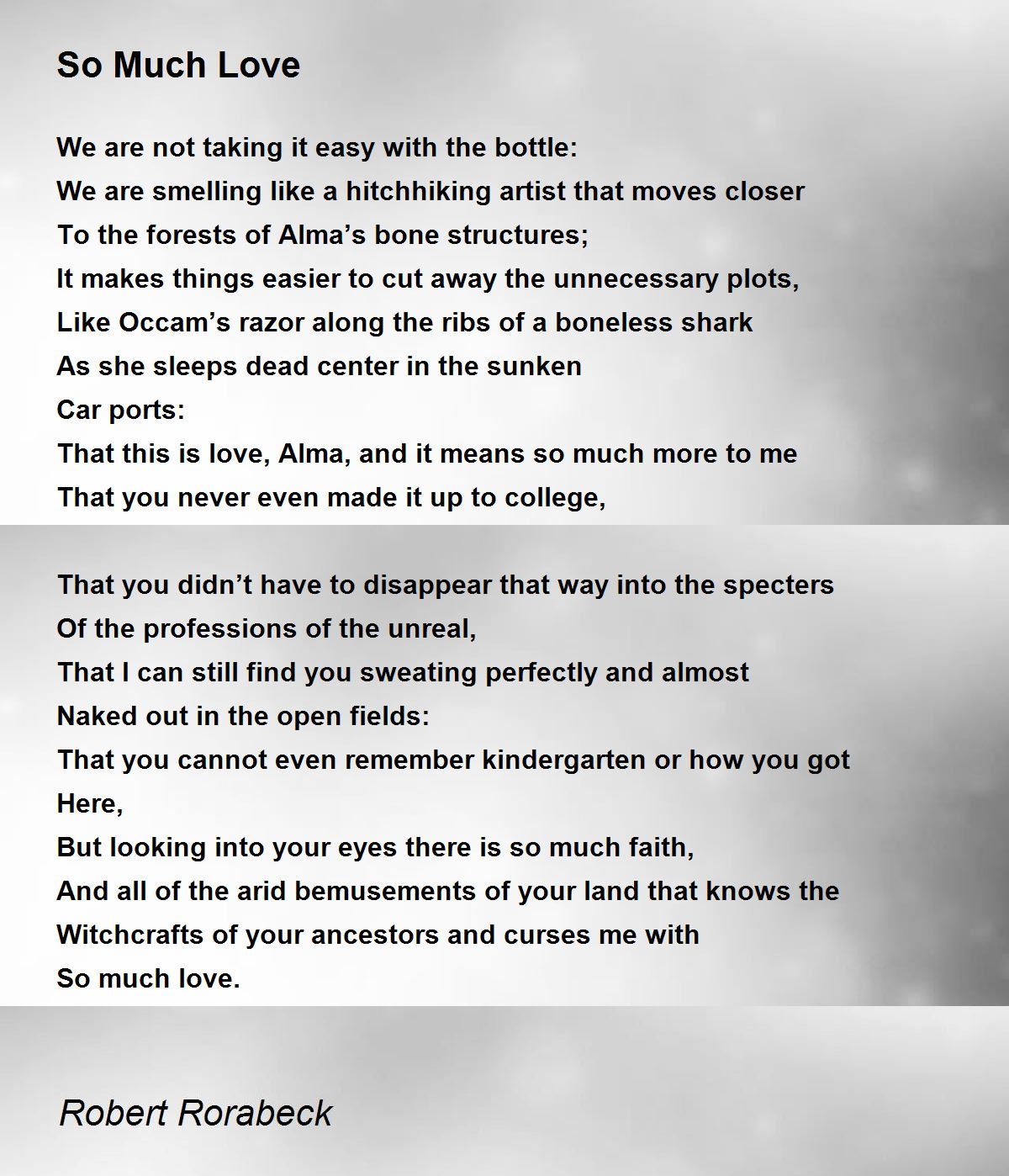 So Much Love

We are not taking it easy with the bottle:
We are smelling like a hitchhiking artist that moves closer
To the forests of Alma's bone structures;
It makes things easier to cut away the unnecessary plots,
Like Occam's razor along the ribs of a boneless shark
As she sleeps dead center in the sunken
Car ports:
That this is love, Alma, and it means so much more to me
That you never even made it up to college,

That you didn't have to disappear that way into the specters
Of the professions of the unreal,
That I can still find you sweating perfectly and almost
Naked out in the open fields:
That you cannot even remember kindergarten or how you got
Here,
But looking into your eyes there is so much faith,
And all of the arid bemusements of your land that knows the
Witchcrafts of your ancestors and curses me with
So much love.

Robert Rorabeck